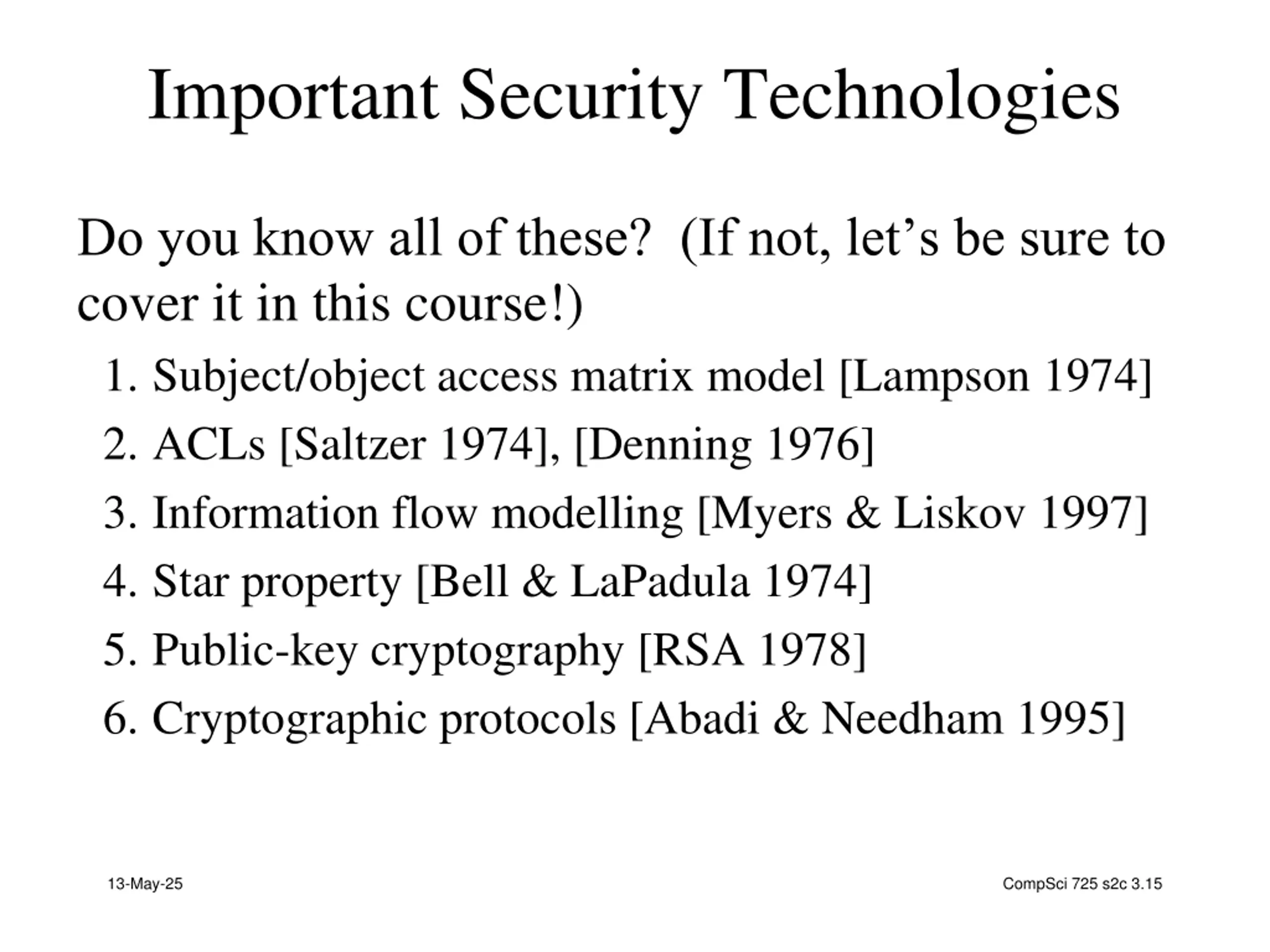 Important Security Technologies

Do you know all of these? (If not, let’s be sure to cover it in this course!)

1. Subject/object access matrix model [Lampson 1974]
2. ACLs [Saltzer 1974], [Denning 1976]
3. Information flow modelling [Myers & Liskov 1997]
4. Star property [Bell & LaPadula 1974]
5. Public-key cryptography [RSA 1978]
6. Cryptographic protocols [Abadi & Needham 1995]

13-May-25

CompSci 725 s2c 3.15